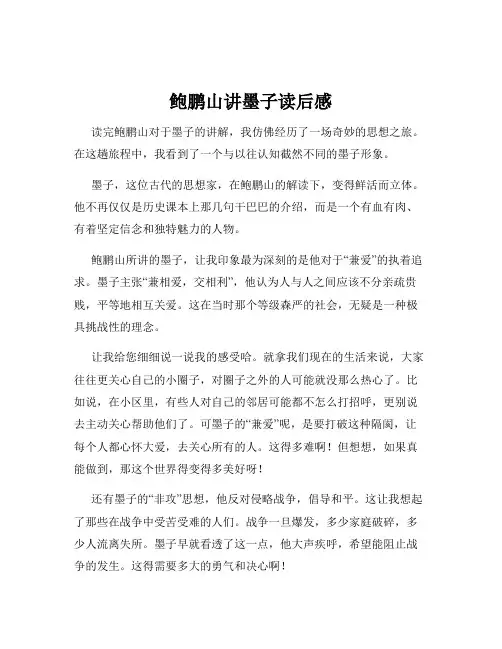 鲍鹏山讲墨子读后感

读完鲍鹏山对于墨子的讲解，我仿佛经历了一场奇妙的思想之旅。在这趟旅程中，我看到了一个与以往认知截然不同的墨子形象。

墨子，这位古代的思想家，在鲍鹏山的解读下，变得鲜活而立体。他不再仅仅是历史课本上那几句干巴巴的介绍，而是一个有血有肉、有着坚定信念和独特魅力的人物。

鲍鹏山所讲的墨子，让我印象最为深刻的是他对于“兼爱”的执着追求。墨子主张“兼相爱，交相利”，他认为人与人之间应该不分亲疏贵贱，平等地相互关爱。这在当时那个等级森严的社会，无疑是一种极具挑战性的理念。

让我给您细细说一说我的感受哈。就拿我们现在的生活来说，大家往往更关心自己的小圈子，对圈子之外的人可能就没那么热心了。比如说，在小区里，有些人对自己的邻居可能都不怎么打招呼，更别说去主动关心帮助他们了。可墨子的“兼爱”呢，是要打破这种隔阂，让每个人都心怀大爱，去关心所有的人。这得多难啊！但想想，如果真能做到，那这个世界得变得多美好呀！

还有墨子的“非攻”思想，他反对侵略战争，倡导和平。这让我想起了那些在战争中受苦受难的人们。战争一旦爆发，多少家庭破碎，多少人流离失所。墨子早就看透了这一点，他大声疾呼，希望能阻止战争的发生。这得需要多大的勇气和决心啊！